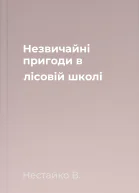 Незвичайні пригоди в лісовій школі

Нестайко В.